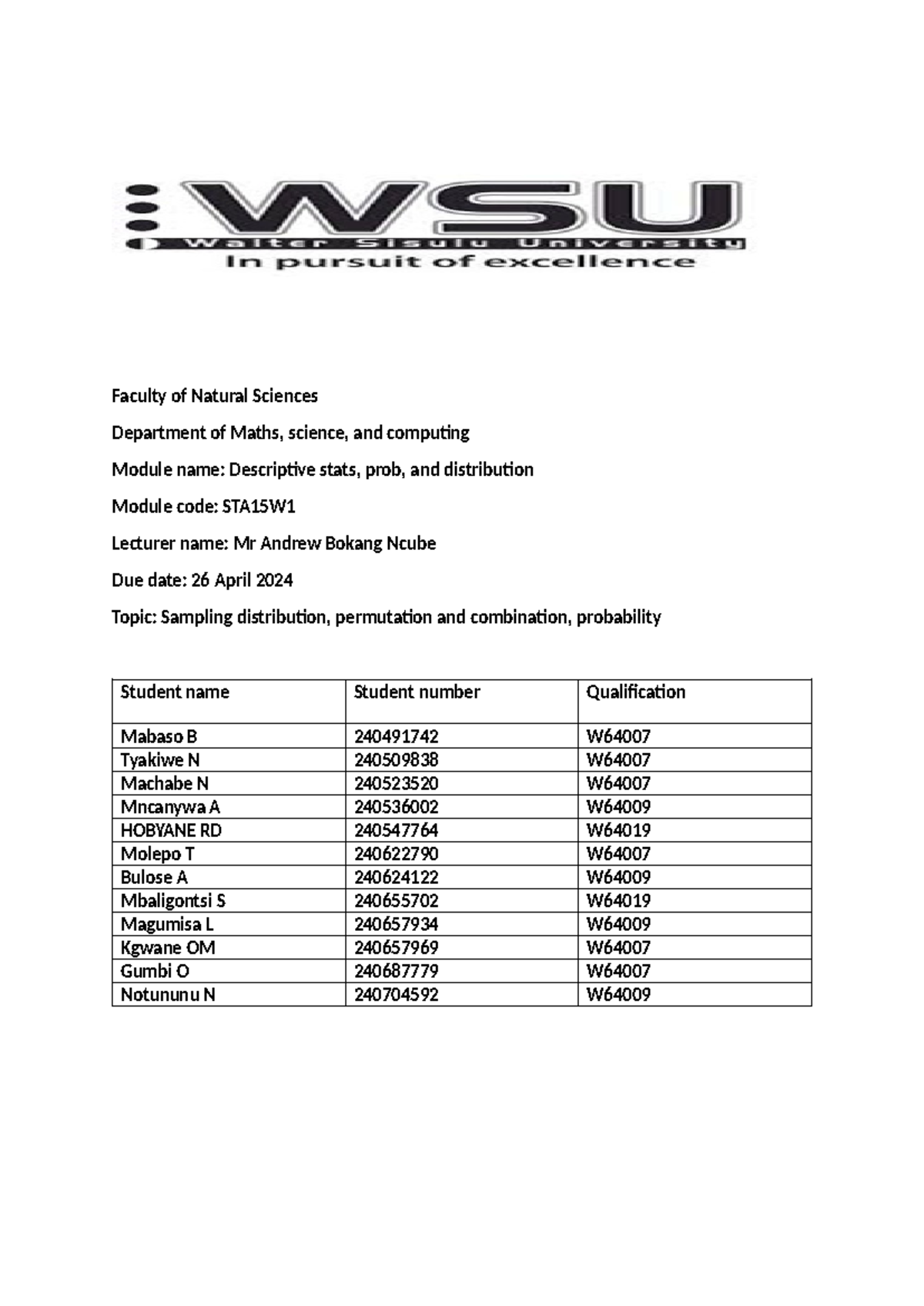 WSU
Walter Sisulu University
In pursuit of excellence

Faculty of Natural Sciences

Department of Maths, science, and computing

Module name: Descriptive stats, prob, and distribution

Module code: STA15W1

Lecturer name: Mr Andrew Bokang Ncube

Due date: 26 April 2024

Topic: Sampling distribution, permutation and combination, probability

| Student name | Student number | Qualification |
|---|---|---|
| Mabaso B | 240491742 | W64007 |
| Tyakiwe N | 240509838 | W64007 |
| Machabe N | 240523520 | W64007 |
| Mncanywa A | 240536002 | W64009 |
| HOBYANE RD | 240547764 | W64019 |
| Molepo T | 240622790 | W64007 |
| Bulose A | 240624122 | W64009 |
| Mbaligontsi S | 240655702 | W64019 |
| Magumisa L | 240657934 | W64009 |
| Kgwane OM | 240657969 | W64007 |
| Gumbi O | 240687779 | W64007 |
| Notununu N | 240704592 | W64009 |